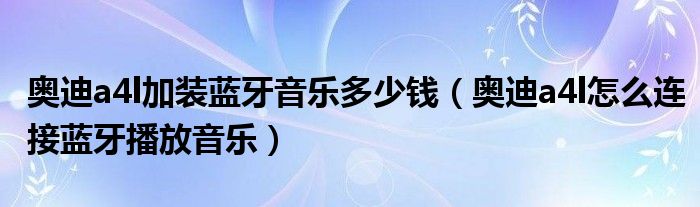 奥迪a4l加装蓝牙音乐多少钱（奥迪a4l怎么连接蓝牙播放音乐）